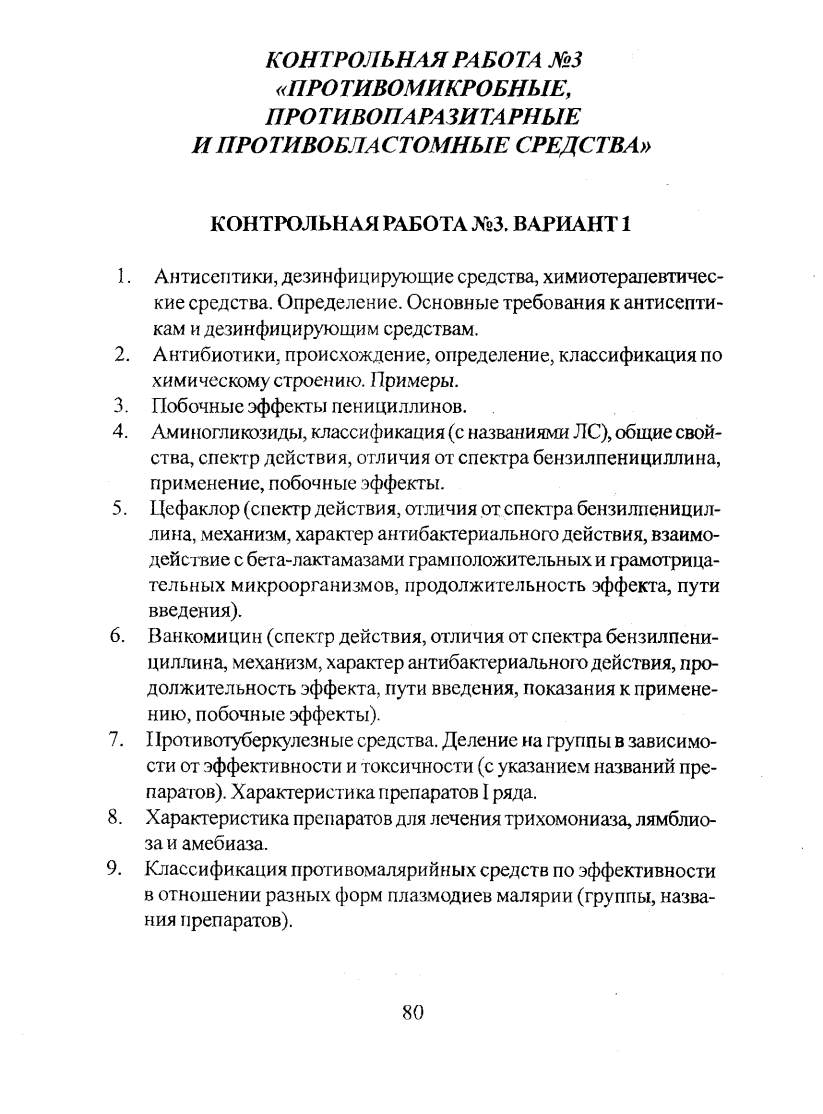 КОНТРОЛЬНАЯ РАБОТА №3
«ПРОТИВОМИКРОБНЫЕ, ПРОТИВОПАРАЗИТАРНЫЕ И ПРОТИВОБЛАСТОМНЫЕ СРЕДСТВА»

КОНТРОЛЬНАЯ РАБОТА №3. ВАРИАНТ 1

1. Антисептики, дезинфицирующие средства, химиотерапевтические средства. Определение. Основные требования к антисептикам и дезинфицирующим средствам.
2. Антибиотики, происхождение, определение, классификация по химическому строению. Примеры.
3. Побочные эффекты пенициллинов.
4. Аминогликозиды, классификация (с названиями ЛС), общие свойства, спектр действия, отличия от спектра бензилпенициллина, применение, побочные эффекты.
5. Цефаклор (спектр действия, отличия от спектра бензилпенициллина, механизм, характер антибактериального действия, взаимодействие с бета-лактамазами грамположительных и грамотрицательных микроорганизмов, продолжительность эффекта, пути введения).
6. Ванкомицин (спектр действия, отличия от спектра бензилпенициллина, механизм, характер антибактериального действия, продолжительность эффекта, пути введения, показания к применению, побочные эффекты).
7. Противотуберкулезные средства. Деление на группы в зависимости от эффективности и токсичности (с указанием названий препаратов). Характеристика препаратов I ряда.
8. Характеристика препаратов для лечения трихомониаза, лямблиоза и амебиаза.
9. Классификация противомалярийных средств по эффективности в отношении разных форм плазмодиев малярии (группы, названия препаратов).

80